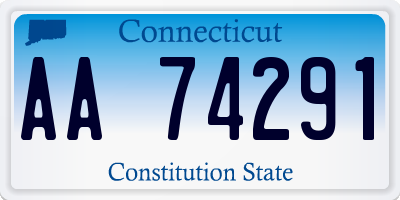 Connecticut

AA 74291

Constitution State